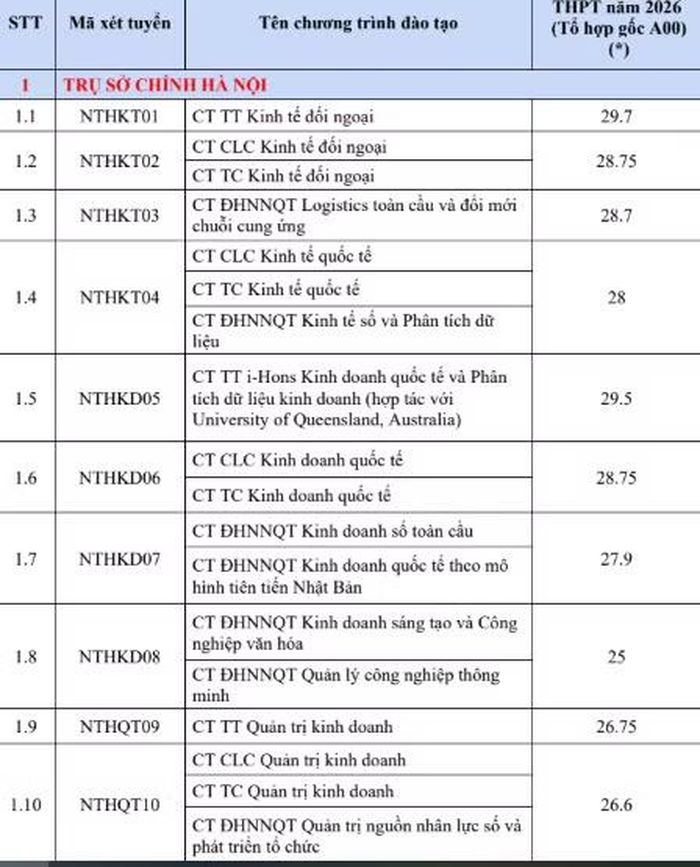 | STT | Mã xét tuyển | Tên chương trình đào tạo | THPT năm 2026 (Tổ hợp gốc A00) (*) |
|---|---|---|---|
| 1 | TRỤ SỞ CHÍNH HÀ NỘI | | |
| 1.1 | NTHKT01 | CT TT Kinh tế đối ngoại | 29.7 |
| 1.2 | NTHKT02 | CT CLC Kinh tế đối ngoại | 28.75 |
| | | CT TC Kinh tế đối ngoại | |
| 1.3 | NTHKT03 | CT ĐHNNQT Logistics toàn cầu và đổi mới chuỗi cung ứng | 28.7 |
| 1.4 | NTHKT04 | CT CLC Kinh tế quốc tế | 28 |
| | | CT TC Kinh tế quốc tế | |
| | | CT ĐHNNQT Kinh tế số và Phân tích dữ liệu | |
| 1.5 | NTHKD05 | CT TT i-Hons Kinh doanh quốc tế và Phân tích dữ liệu kinh doanh (hợp tác với University of Queensland, Australia) | 29.5 |
| 1.6 | NTHKD06 | CT CLC Kinh doanh quốc tế | 28.75 |
| | | CT TC Kinh doanh quốc tế | |
| 1.7 | NTHKD07 | CT ĐHNNQT Kinh doanh số toàn cầu | 27.9 |
| | | CT ĐHNNQT Kinh doanh quốc tế theo mô hình tiên tiến Nhật Bản | |
| 1.8 | NTHKD08 | CT ĐHNNQT Kinh doanh sáng tạo và Công nghiệp văn hóa | 25 |
| | | CT ĐHNNQT Quản lý công nghiệp thông minh | |
| 1.9 | NTHQT09 | CT TT Quản trị kinh doanh | 26.75 |
| 1.10 | NTHQT10 | CT CLC Quản trị kinh doanh | 26.6 |
| | | CT TC Quản trị kinh doanh | |
| | | CT ĐHNNQT Quản trị nguồn nhân lực số và phát triển tổ chức | |